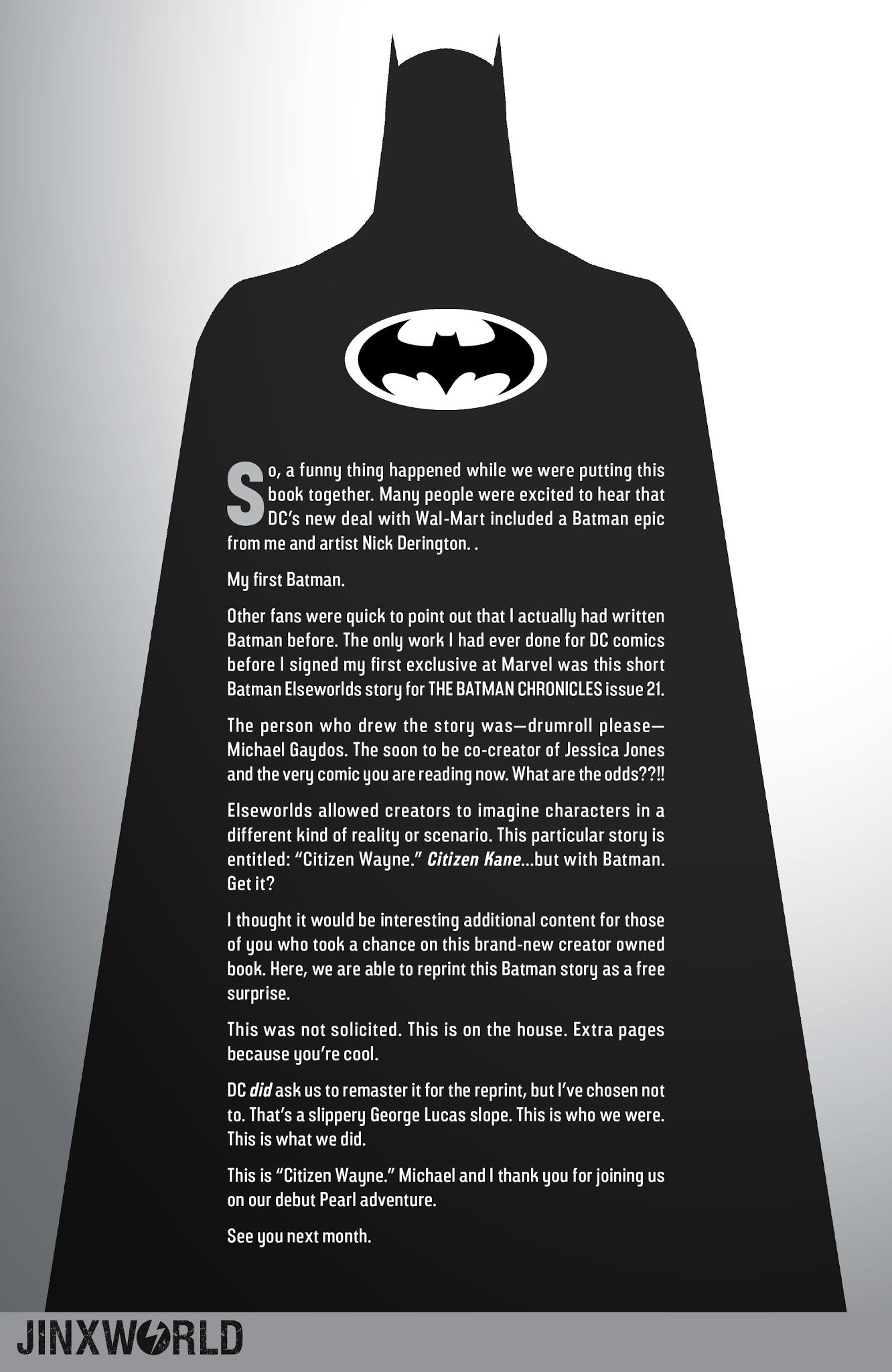 So, a funny thing happened while we were putting this book together. Many people were excited to hear that DC's new deal with Wal-Mart included a Batman epic from me and artist Nick Derington. .

My first Batman.

Other fans were quick to point out that I actually had written Batman before. The only work I had ever done for DC comics before I signed my first exclusive at Marvel was this short Batman Elseworlds story for THE BATMAN CHRONICLES issue 21.

The person who drew the story was—drumroll please—Michael Gaydos. The soon to be co-creator of Jessica Jones and the very comic you are reading now. What are the odds??!!

Elseworlds allowed creators to imagine characters in a different kind of reality or scenario. This particular story is entitled: "Citizen Wayne." Citizen Kane...but with Batman. Get it?

I thought it would be interesting additional content for those of you who took a chance on this brand-new creator owned book. Here, we are able to reprint this Batman story as a free surprise.

This was not solicited. This is on the house. Extra pages because you're cool.

DC did ask us to remaster it for the reprint, but I've chosen not to. That's a slippery George Lucas slope. This is who we were. This is what we did.

This is "Citizen Wayne." Michael and I thank you for joining us on our debut Pearl adventure.

See you next month.

JINXWORLD